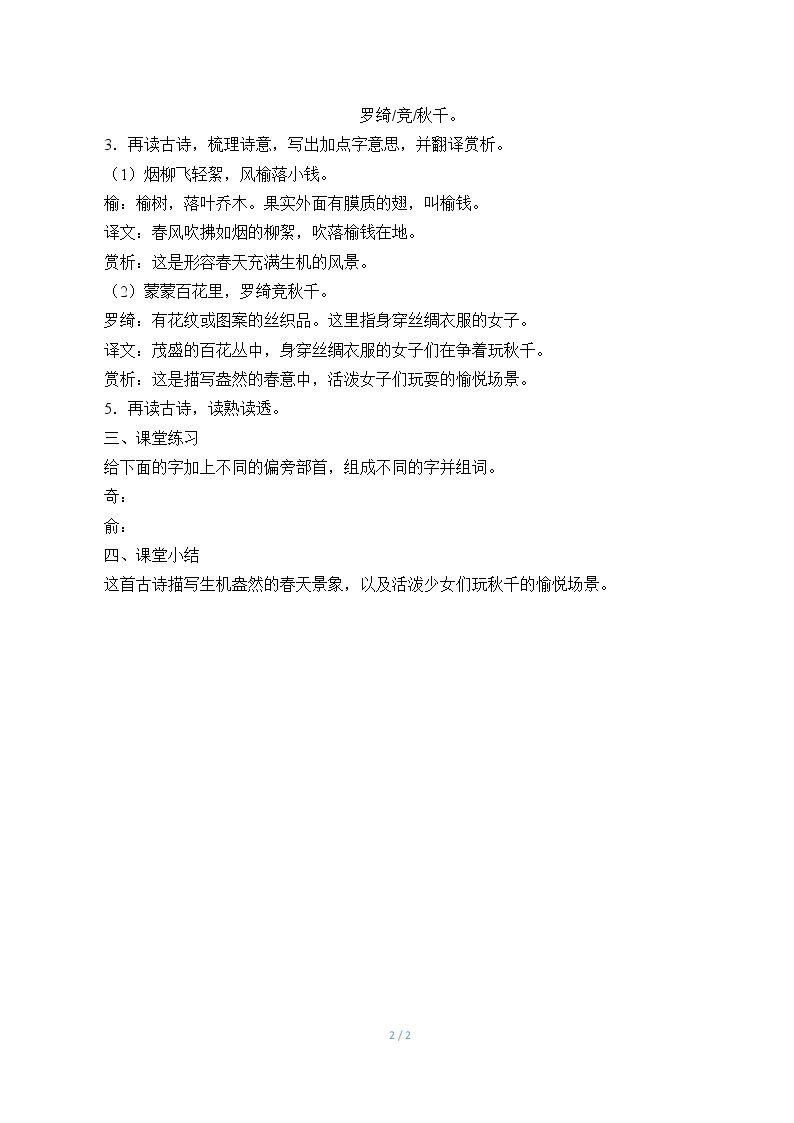 罗绮/竞/秋千。

3.再读古诗，梳理诗意，写出加点字意思，并翻译赏析。

（1）烟柳飞轻絮，风榆落小钱。

榆：榆树，落叶乔木。果实外面有膜质的翅，叫榆钱。

译文：春风吹拂如烟的柳絮，吹落榆钱在地。

赏析：这是形容春天充满生机的风景。

（2）蒙蒙百花里，罗绮竞秋千。

罗绮：有花纹或图案的丝织品。这里指身穿丝绸衣服的女子。

译文：茂盛的百花丛中，身穿丝绸衣服的女子们在争着玩秋千。

赏析：这是描写盎然的春意中，活泼女子们玩耍的愉悦场景。

5.再读古诗，读熟读透。

三、课堂练习

给下面的字加上不同的偏旁部首，组成不同的字并组词。

奇：

俞：

四、课堂小结

这首古诗描写生机盎然的春天景象，以及活泼少女们玩秋千的愉悦场景。

2 / 2